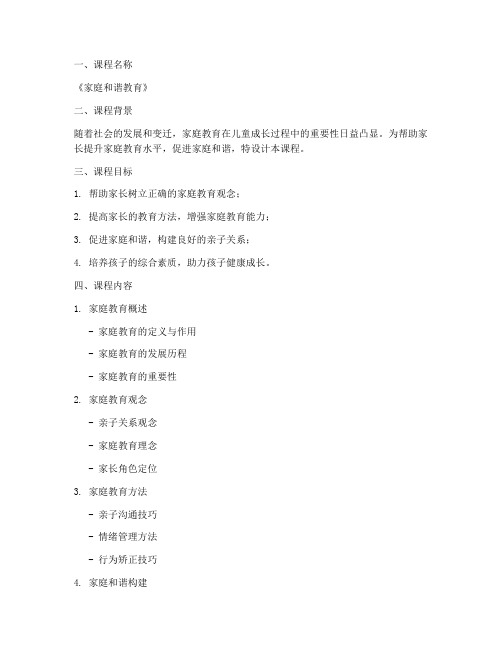 一、课程名称

《家庭和谐教育》

二、课程背景

随着社会的发展和变迁，家庭教育在儿童成长过程中的重要性日益凸显。为帮助家长提升家庭教育水平，促进家庭和谐，特设计本课程。

三、课程目标

1. 帮助家长树立正确的家庭教育观念；

2. 提高家长的教育方法，增强家庭教育能力；

3. 促进家庭和谐，构建良好的亲子关系；

4. 培养孩子的综合素质，助力孩子健康成长。

四、课程内容

1. 家庭教育概述

- 家庭教育的定义与作用

- 家庭教育的发展历程

- 家庭教育的重要性

2. 家庭教育观念

- 亲子关系观念

- 家庭教育理念

- 家长角色定位

3. 家庭教育方法

- 亲子沟通技巧

- 情绪管理方法

- 行为矫正技巧

4. 家庭和谐构建